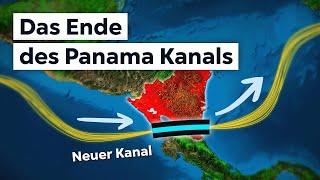 Das Ende
des Panama Kanals

Neuer Kanal